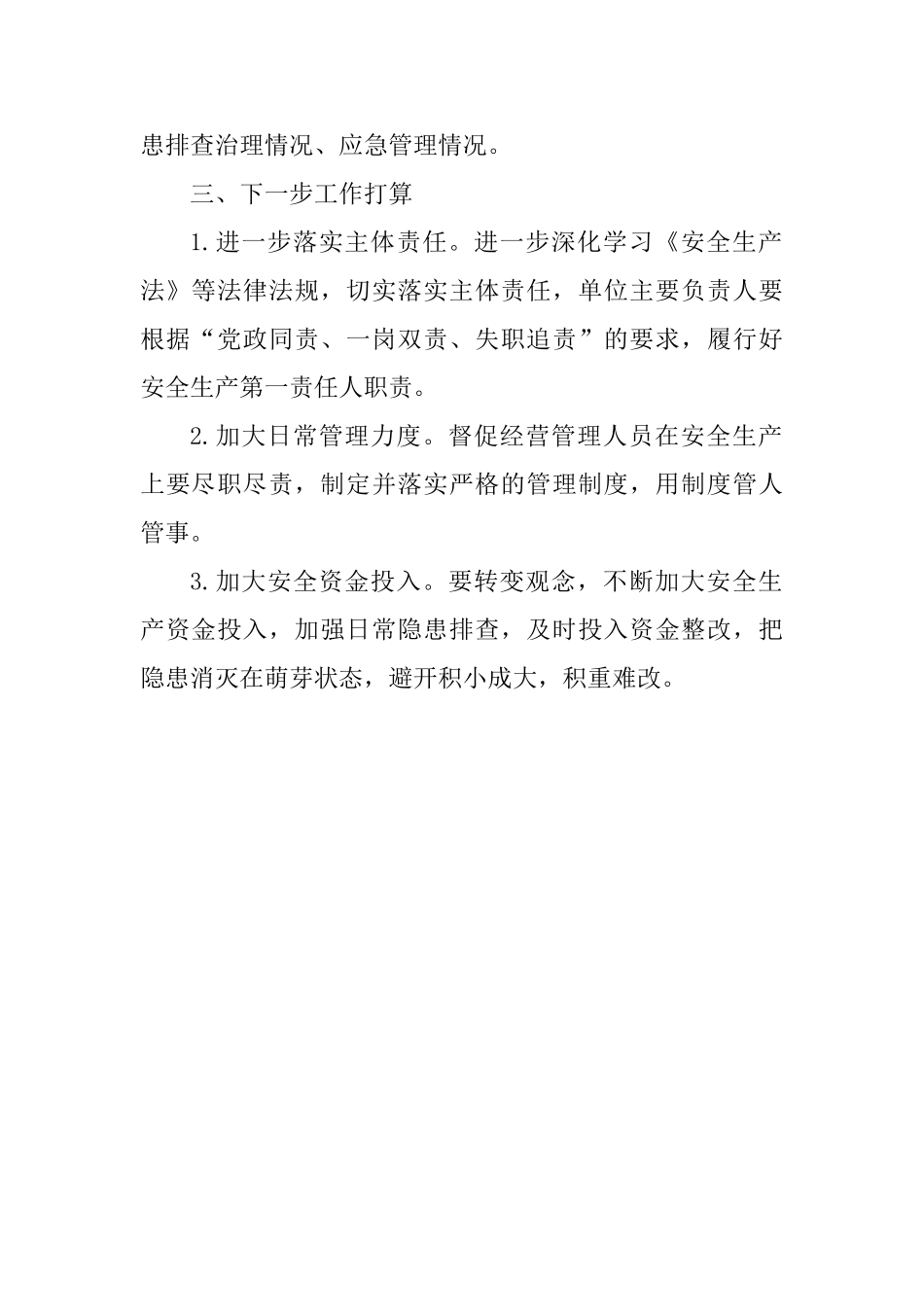 患排查治理情况、应急管理情况。

三、下一步工作打算

1.进一步落实主体责任。进一步深化学习《安全生产法》等法律法规，切实落实主体责任，单位主要负责人要根据“党政同责、一岗双责、失职追责”的要求，履行好安全生产第一责任人职责。

2.加大日常管理力度。督促经营管理人员在安全生产上要尽职尽责，制定并落实严格的管理制度，用制度管人管事。

3.加大安全资金投入。要转变观念，不断加大安全生产资金投入，加强日常隐患排查，及时投入资金整改，把隐患消灭在萌芽状态，避开积小成大，积重难改。